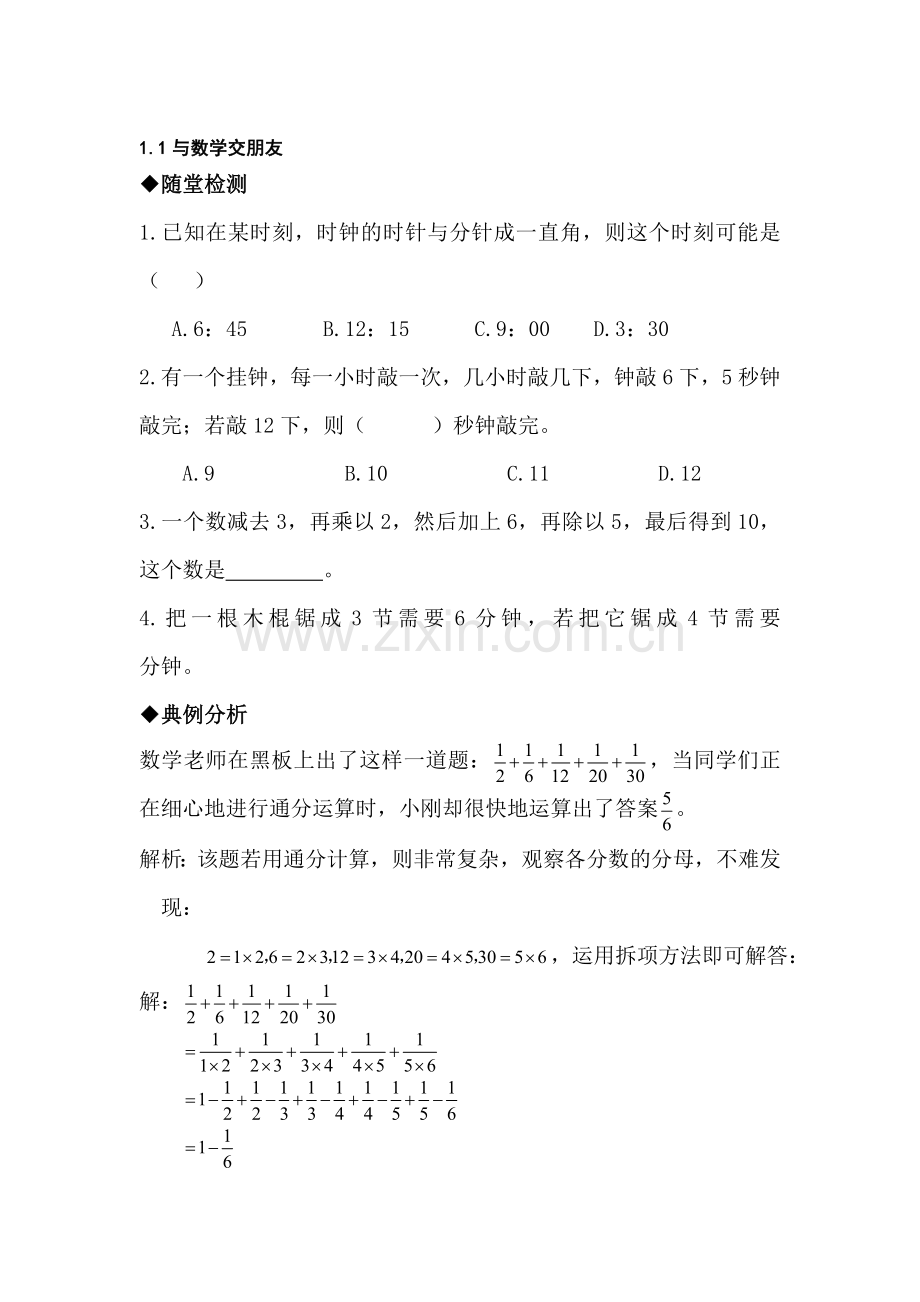 1.1与数学交朋友

◆随堂检测

1.已知在某时刻，时钟的时针与分针成一直角，则这个时刻可能是（ ）

A.6：45 B.12：15 C.9：00 D.3：30

2.有一个挂钟，每一小时敲一次，几小时敲几下，钟敲6下，5秒钟敲完；若敲12下，则（ ）秒钟敲完。

A.9 B.10 C.11 D.12

3.一个数减去3，再乘以2，然后加上6，再除以5，最后得到10，这个数是____。

4.把一根木棍锯成3节需要6分钟，若把它锯成4节需要分钟。

◆典例分析

数学老师在黑板上出了这样一道题：$\frac{1}{2}+\frac{1}{6}+\frac{1}{12}+\frac{1}{20}+\frac{1}{30}$，当同学们正在细心地进行通分运算时，小刚却很快地运算出了答案$\frac{5}{6}$。

解析：该题若用通分计算，则非常复杂，观察各分数的分母，不难发现：

$2=1\times2,6=2\times3,12=3\times4,20=4\times5,30=5\times6$，运用拆项方法即可解答：

解：$\frac{1}{2}+\frac{1}{6}+\frac{1}{12}+\frac{1}{20}+\frac{1}{30}$

$=\frac{1}{1\times2}+\frac{1}{2\times3}+\frac{1}{3\times4}+\frac{1}{4\times5}+\frac{1}{5\times6}$

$=1-\frac{1}{2}+\frac{1}{2}-\frac{1}{3}+\frac{1}{3}-\frac{1}{4}+\frac{1}{4}-\frac{1}{5}+\frac{1}{5}-\frac{1}{6}$

$=1-\frac{1}{6}$

www.zixin.com.cn